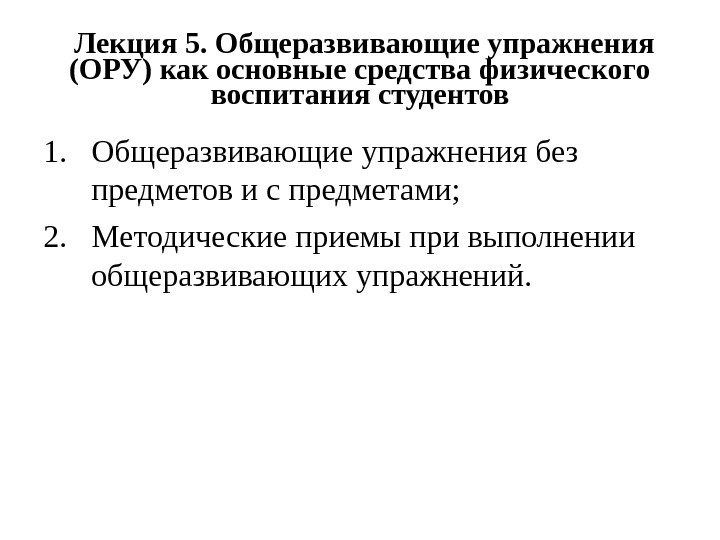 Лекция 5. Общеразвивающие упражнения (ОРУ) как основные средства физического воспитания студентов

1. Общеразвивающие упражнения без предметов и с предметами;
2. Методические приемы при выполнении общеразвивающих упражнений.